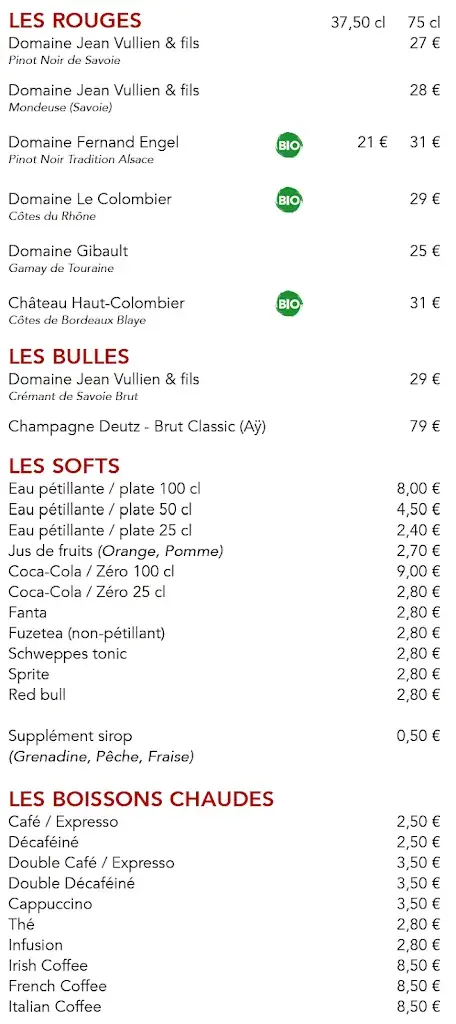 LES ROUGES 37,50 cl 75 cl

Domaine Jean Vullien & fils 27 €
Pinot Noir de Savoie

Domaine Jean Vullien & fils 28 €
Mondeuse (Savoie)

Domaine Fernand Engel BIO 21 € 31 €
Pinot Noir Tradition Alsace

Domaine Le Colombier BIO 29 €
Côtes du Rhône

Domaine Gibault 25 €
Gamay de Touraine

Château Haut-Colombier BIO 31 €
Côtes de Bordeaux Blaye

LES BULLES

Domaine Jean Vullien & fils 29 €
Crémant de Savoie Brut

Champagne Deutz - Brut Classic (Aÿ) 79 €

LES SOFTS

Eau pétillante / plate 100 cl 8,00 €
Eau pétillante / plate 50 cl 4,50 €
Eau pétillante / plate 25 cl 2,40 €
Jus de fruits (Orange, Pomme) 2,70 €
Coca-Cola / Zéro 100 cl 9,00 €
Coca-Cola / Zéro 25 cl 2,80 €
Fanta 2,80 €
Fuzetea (non-pétillant) 2,80 €
Schweppes tonic 2,80 €
Sprite 2,80 €
Red bull 2,80 €

Supplément sirop 0,50 €
(Grenadine, Pêche, Fraise)

LES BOISSONS CHAUDES

Café / Expresso 2,50 €
Décaféiné 2,50 €
Double Café / Expresso 3,50 €
Double Décaféiné 3,50 €
Cappuccino 3,50 €
Thé 2,80 €
Infusion 2,80 €
Irish Coffee 8,50 €
French Coffee 8,50 €
Italian Coffee 8,50 €